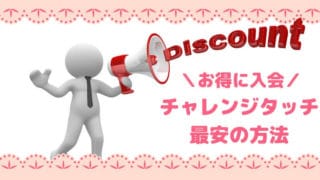 Discount

＼お得に入会／
チャレンジタッチ
最安の方法